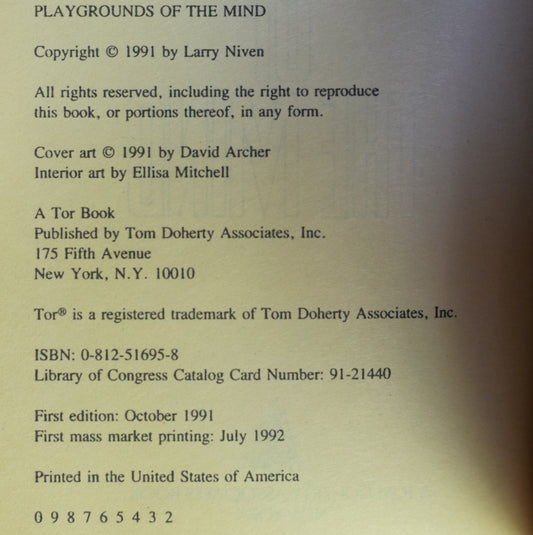 PLAYGROUNDS OF THE MIND

Copyright © 1991 by Larry Niven

All rights reserved, including the right to reproduce this book, or portions thereof, in any form.

Cover art © 1991 by David Archer
Interior art by Ellisa Mitchell

A Tor Book
Published by Tom Doherty Associates, Inc.
175 Fifth Avenue
New York, N.Y. 10010

Tor® is a registered trademark of Tom Doherty Associates, Inc.

ISBN: 0-812-51695-8
Library of Congress Catalog Card Number: 91-21440

First edition: October 1991
First mass market printing: July 1992

Printed in the United States of America

0 9 8 7 6 5 4 3 2